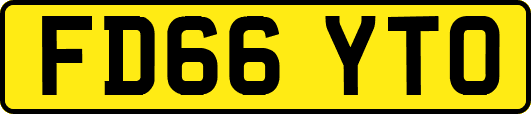 FD66 YTO